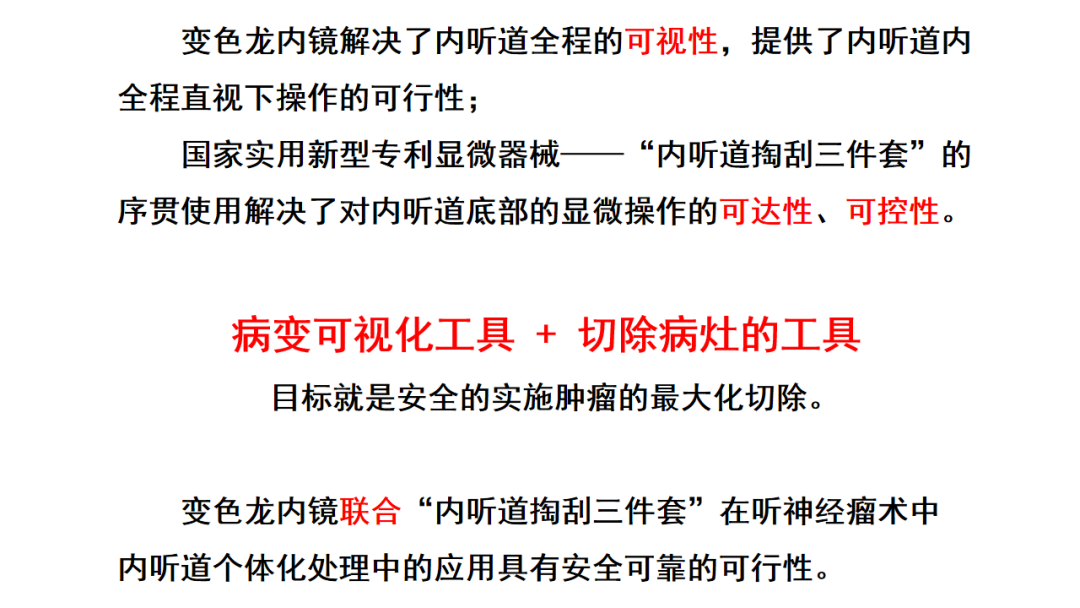 变色龙内镜解决了内听道全程的可视性，提供了内听道内全程直视下操作的可行性；

国家实用新型专利显微器械——“内听道掏刮三件套”的序贯使用解决了对内听道底部的显微操作的可达性、可控性。

病变可视化工具 + 切除病灶的工具

目标就是安全的实施肿瘤的最大化切除。

变色龙内镜联合“内听道掏刮三件套”在听神经瘤术中内听道个体化处理中的应用具有安全可靠的可行性。